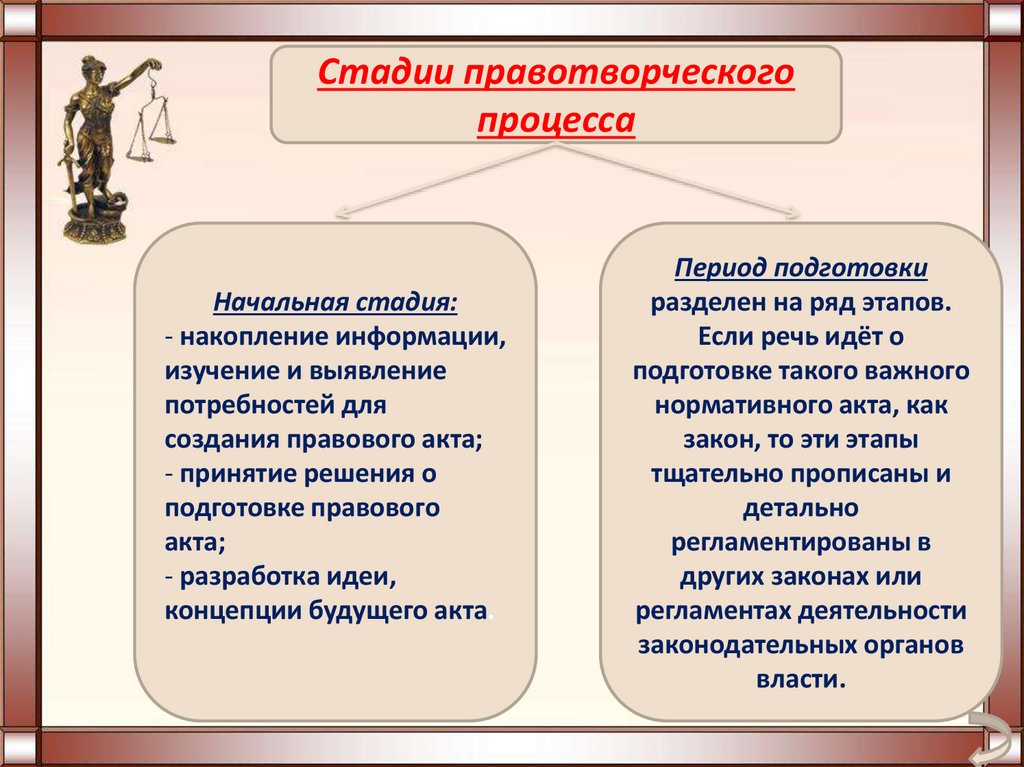 Стадии правотворческого процесса

Начальная стадия:
- накопление информации, изучение и выявление потребностей для создания правового акта;
- принятие решения о подготовке правового акта;
- разработка идеи, концепции будущего акта.

Период подготовки разделен на ряд этапов. Если речь идёт о подготовке такого важного нормативного акта, как закон, то эти этапы тщательно прописаны и детально регламентированы в других законах или регламентах деятельности законодательных органов власти.